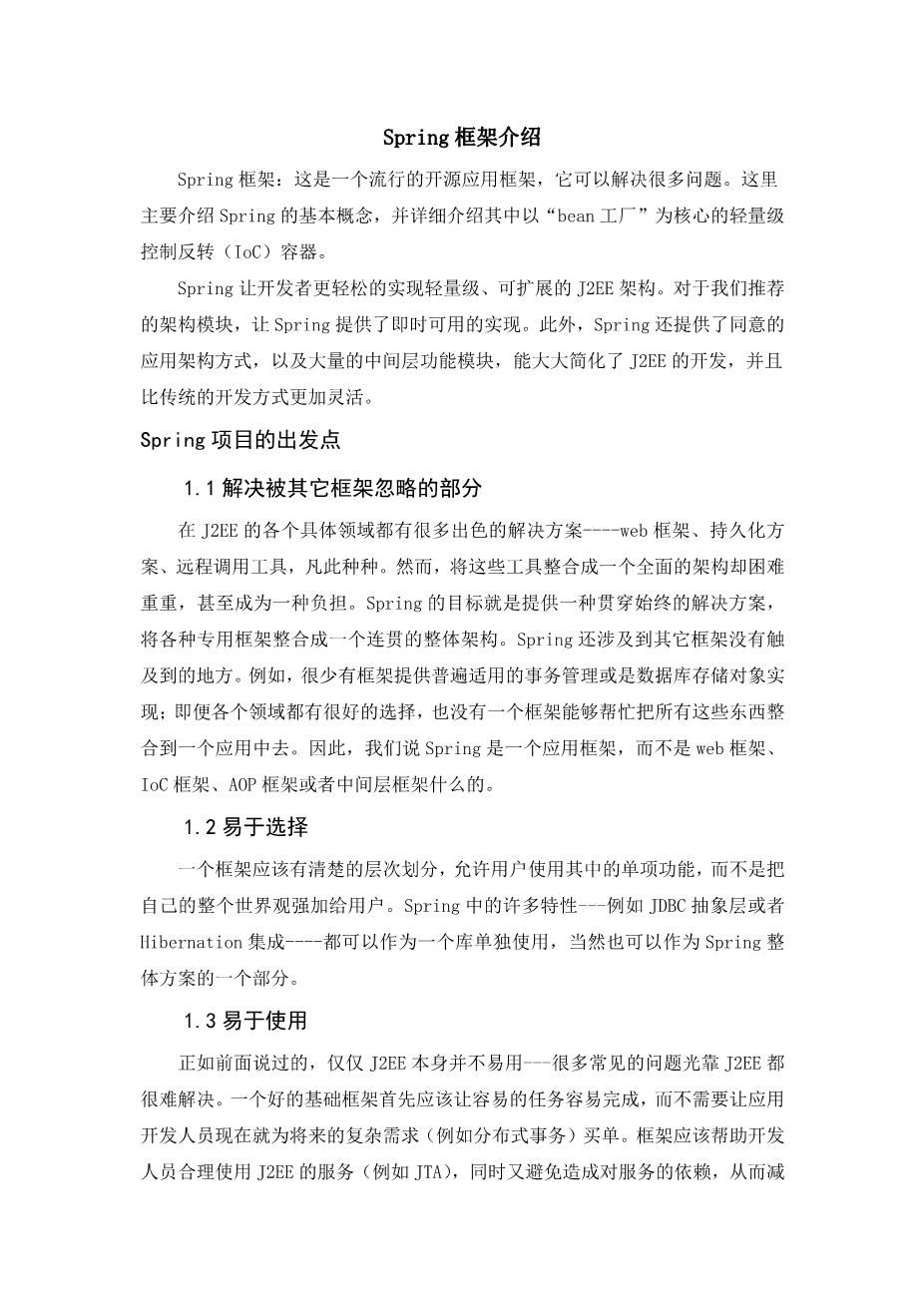 Spring 框架介绍

Spring 框架：这是一个流行的开源应用框架，它可以解决很多问题。这里主要介绍 Spring 的基本概念，并详细介绍其中以“bean 工厂”为核心的轻量级控制反转（IoC）容器。

Spring 让开发者更轻松的实现轻量级、可扩展的 J2EE 架构。对于我们推荐的架构模块，让 Spring 提供了即时可用的实现。此外，Spring 还提供了同意的应用架构方式，以及大量的中间层功能模块，能大大简化了 J2EE 的开发，并且比传统的开发方式更加灵活。

Spring 项目的出发点

1.1 解决被其它框架忽略的部分

在 J2EE 的各个具体领域都有很多出色的解决方案----web 框架、持久化方案、远程调用工具，凡此种种。然而，将这些工具整合成一个全面的架构却困难重重，甚至成为一种负担。Spring 的目标就是提供一种贯穿始终的解决方案，将各种专用框架整合成一个连贯的整体架构。Spring 还涉及到其它框架没有触及到的地方。例如，很少有框架提供普遍适用的事务管理或是数据库存储对象实现；即便各个领域都有很好的选择，也没有一个框架能够帮忙把所有这些东西整合到一个应用中去。因此，我们说 Spring 是一个应用框架，而不是 web 框架、IoC 框架、AOP 框架或者中间层框架什么的。

1.2 易于选择

一个框架应该有清楚的层次划分，允许用户使用其中的单项功能，而不是把自己的整个世界观强加给用户。Spring 中的许多特性---例如 JDBC 抽象层或者 Hibernation 集成----都可以作为一个库单独使用，当然也可以作为 Spring 整体方案的一个部分。

1.3 易于使用

正如前面说过的，仅仅 J2EE 本身并不易用---很多常见的问题光靠 J2EE 都很难解决。一个好的基础框架首先应该让容易的任务容易完成，而不需要让应用开发人员现在就为将来的复杂需求（例如分布式事务）买单。框架应该帮助开发人员合理使用 J2EE 的服务（例如 JTA），同时又避免造成对服务的依赖，从而减